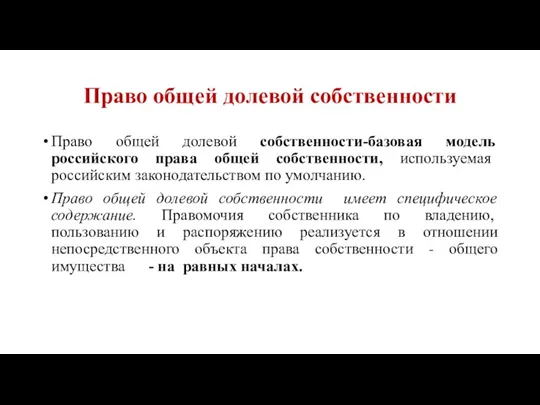 Право общей долевой собственности

• Право общей долевой собственности-базовая модель российского права общей собственности, используемая российским законодательством по умолчанию.

• Право общей долевой собственности имеет специфическое содержание. Правомочия собственника по владению, пользованию и распоряжению реализуется в отношении непосредственного объекта права собственности - общего имущества - на равных началах.